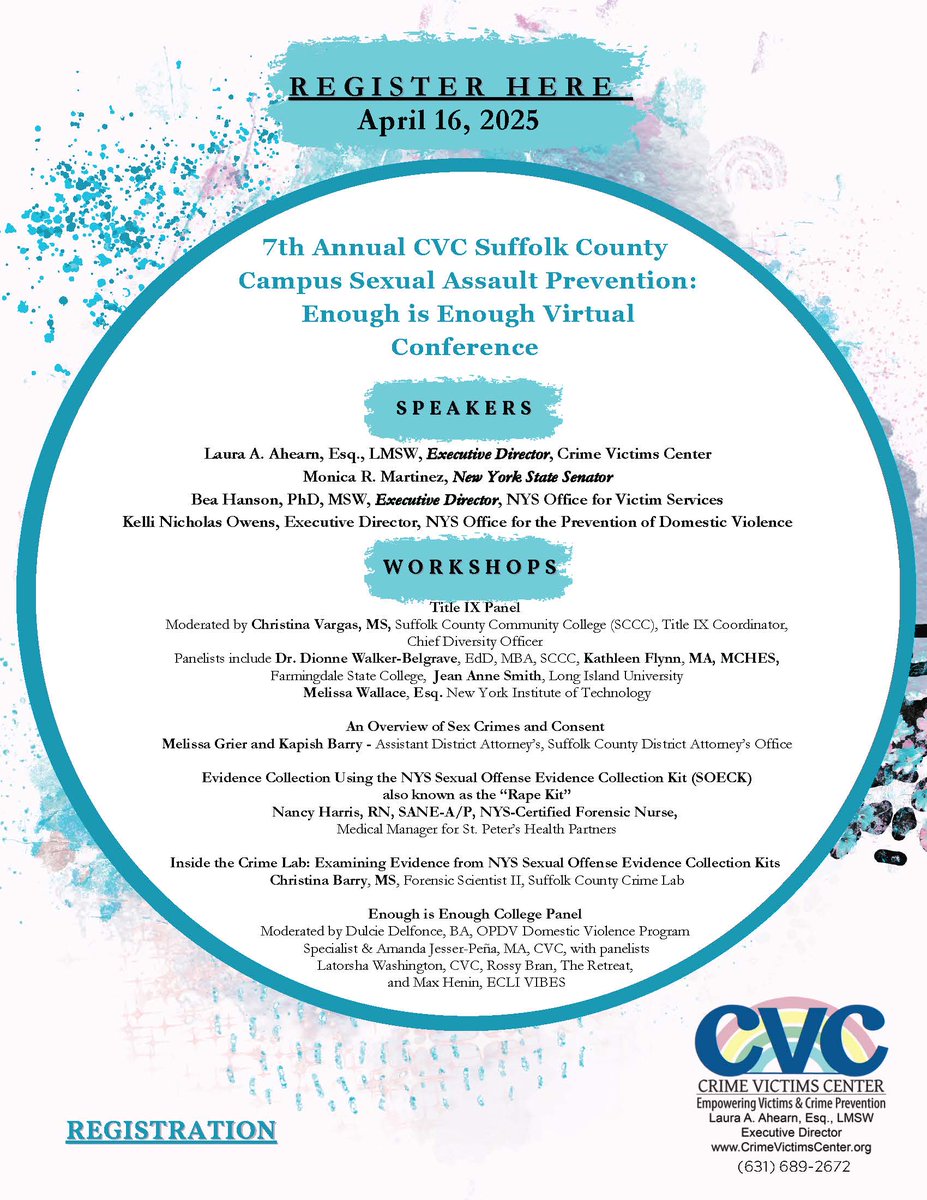 REGISTER HERE
April 16, 2025

7th Annual CVC Suffolk County Campus Sexual Assault Prevention: Enough is Enough Virtual Conference

SPEAKERS

Laura A. Ahearn, Esq., LMSW, Executive Director, Crime Victims Center
Monica R. Martinez, New York State Senator
Bea Hanson, PhD, MSW, Executive Director, NYS Office for Victim Services
Kelli Nicholas Owens, Executive Director, NYS Office for the Prevention of Domestic Violence

WORKSHOPS

Title IX Panel
Moderated by Christina Vargas, MS, Suffolk County Community College (SCCC), Title IX Coordinator, Chief Diversity Officer
Panelists include Dr. Dionne Walker-Belgrave, EdD, MBA, SCCC, Kathleen Flynn, MA, MCHES, Farmingdale State College, Jean Anne Smith, Long Island University
Melissa Wallace, Esq. New York Institute of Technology

An Overview of Sex Crimes and Consent
Melissa Grier and Kapish Barry - Assistant District Attorney's, Suffolk County District Attorney's Office

Evidence Collection Using the NYS Sexual Offense Evidence Collection Kit (SOECK) also known as the "Rape Kit"
Nancy Harris, RN, SANE-A/P, NYS-Certified Forensic Nurse, Medical Manager for St. Peter's Health Partners

Inside the Crime Lab: Examining Evidence from NYS Sexual Offense Evidence Collection Kits
Christina Barry, MS, Forensic Scientist II, Suffolk County Crime Lab

Enough is Enough College Panel
Moderated by Dulcie Delfonce, BA, OPDV Domestic Violence Program Specialist & Amanda Jesser-Peña, MA, CVC, with panelists Latorsha Washington, CVC, Rossy Bran, The Retreat, and Max Henin, ECLI VIBES

REGISTRATION

CVC
CRIME VICTIMS CENTER
Empowering Victims & Crime Prevention
Laura A. Ahearn, Esq., LMSW
Executive Director
www.CrimeVictimsCenter.org
(631) 689-2672